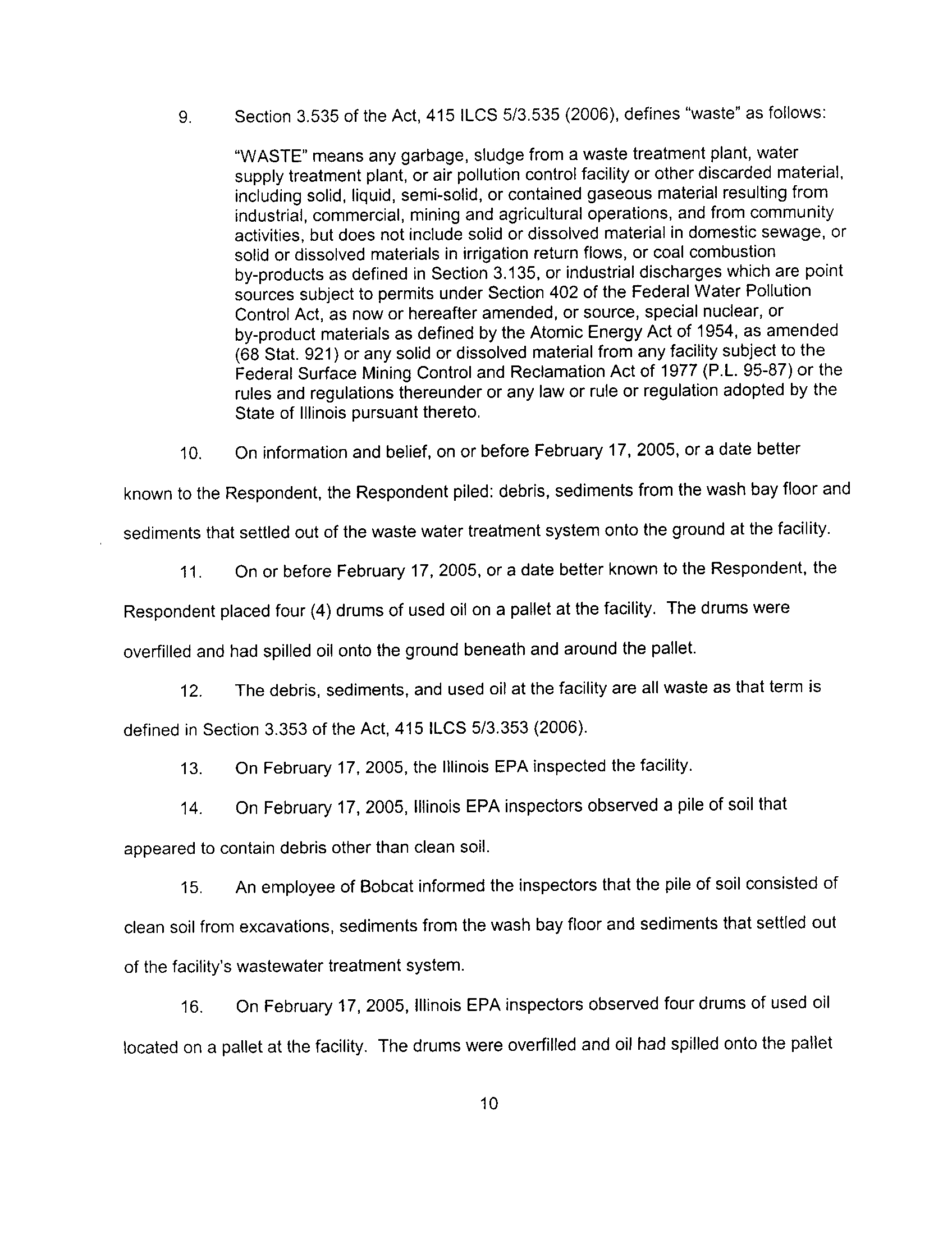 9. Section 3.535 of the Act, 415 ILCS 5/3.535 (2006), defines "waste" as follows:

"WASTE" means any garbage, sludge from a waste treatment plant, water supply treatment plant, or air pollution control facility or other discarded material, including solid, liquid, semi-solid, or contained gaseous material resulting from industrial, commercial, mining and agricultural operations, and from community activities, but does not include solid or dissolved material in domestic sewage, or solid or dissolved materials in irrigation return flows, or coal combustion by-products as defined in Section 3.135, or industrial discharges which are point sources subject to permits under Section 402 of the Federal Water Pollution Control Act, as now or hereafter amended, or source, special nuclear, or by-product materials as defined by the Atomic Energy Act of 1954, as amended (68 Stat. 921) or any solid or dissolved material from any facility subject to the Federal Surface Mining Control and Reclamation Act of 1977 (P.L. 95-87) or the rules and regulations thereunder or any law or rule or regulation adopted by the State of Illinois pursuant thereto.

10. On information and belief, on or before February 17, 2005, or a date better known to the Respondent, the Respondent piled: debris, sediments from the wash bay floor and sediments that settled out of the waste water treatment system onto the ground at the facility.

11. On or before February 17, 2005, or a date better known to the Respondent, the Respondent placed four (4) drums of used oil on a pallet at the facility. The drums were overfilled and had spilled oil onto the ground beneath and around the pallet.

12. The debris, sediments, and used oil at the facility are all waste as that term is defined in Section 3.353 of the Act, 415 ILCS 5/3.353 (2006).

13. On February 17, 2005, the Illinois EPA inspected the facility.

14. On February 17, 2005, Illinois EPA inspectors observed a pile of soil that appeared to contain debris other than clean soil.

15. An employee of Bobcat informed the inspectors that the pile of soil consisted of clean soil from excavations, sediments from the wash bay floor and sediments that settled out of the facility's wastewater treatment system.

16. On February 17, 2005, Illinois EPA inspectors observed four drums of used oil located on a pallet at the facility. The drums were overfilled and oil had spilled onto the pallet

10